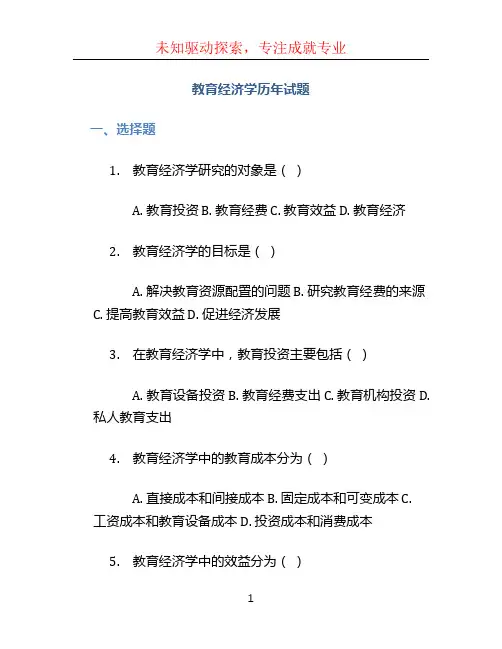 未知驱动探索，专注成就专业

教育经济学历年试题

一、选择题

1. 教育经济学研究的对象是（ ）

A. 教育投资 B. 教育经费 C. 教育效益 D. 教育经济

2. 教育经济学的目标是（ ）

A. 解决教育资源配置的问题 B. 研究教育经费的来源 C. 提高教育效益 D. 促进经济发展

3. 在教育经济学中，教育投资主要包括（ ）

A. 教育设备投资 B. 教育经费支出 C. 教育机构投资 D. 私人教育支出

4. 教育经济学中的教育成本分为（ ）

A. 直接成本和间接成本 B. 固定成本和可变成本 C. 工资成本和教育设备成本 D. 投资成本和消费成本

5. 教育经济学中的效益分为（ ）

1